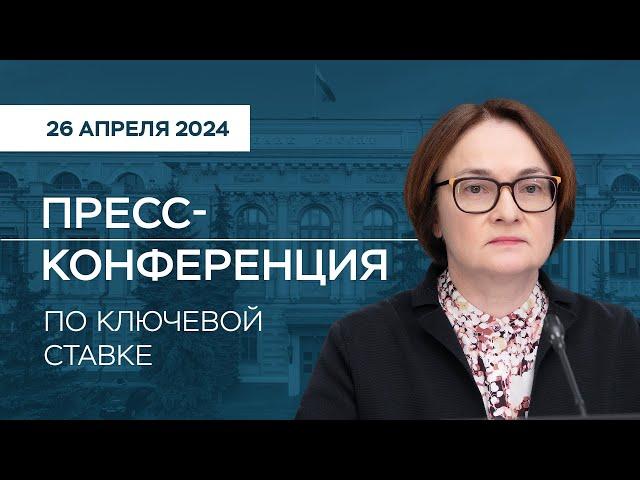 26 АПРЕЛЯ 2024

ПРЕСС-КОНФЕРЕНЦИЯ

ПО КЛЮЧЕВОЙ СТАВКЕ